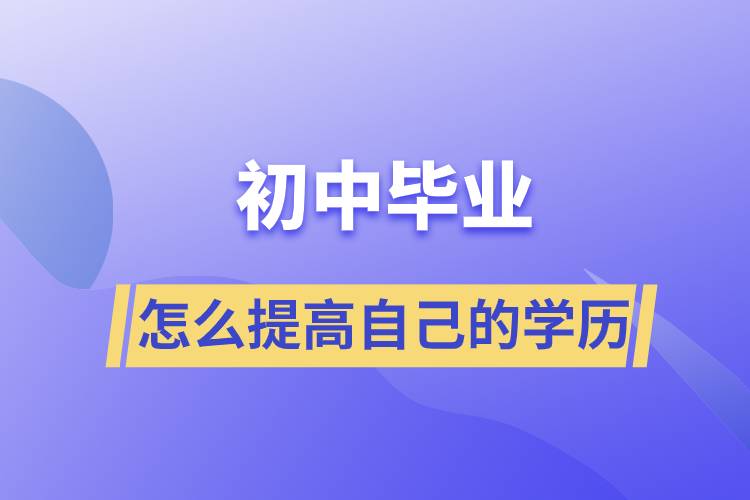 初中毕业

怎么提高自己的学历